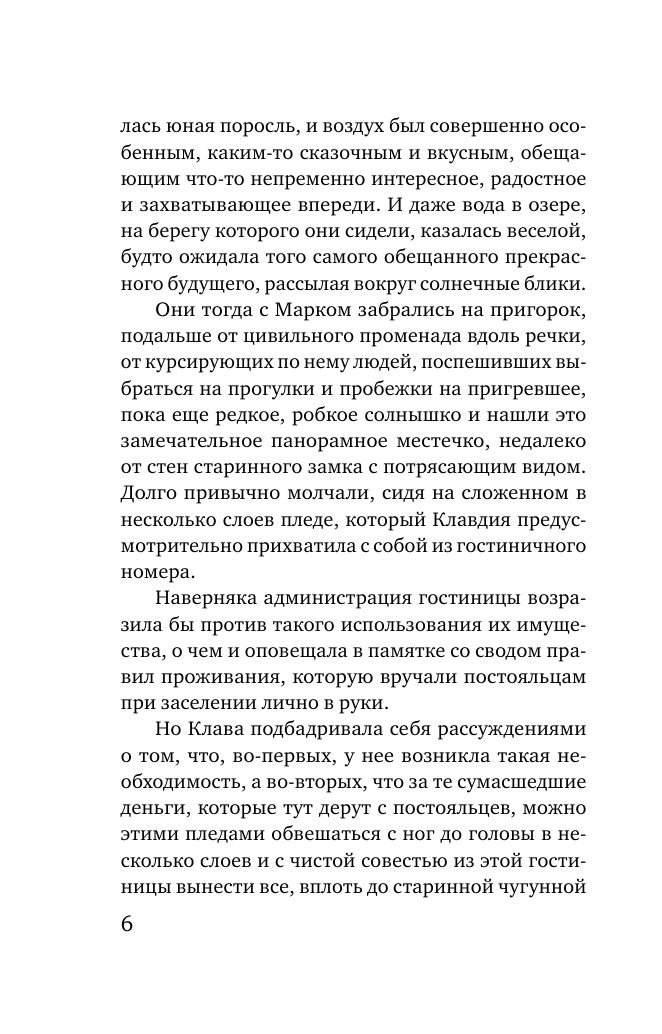 лась юная поросль, и воздух был совершенно особенным, каким-то сказочным и вкусным, обещающим что-то непременно интересное, радостное и захватывающее впереди. И даже вода в озере, на берегу которого они сидели, казалась веселой, будто ожидала того самого обещанного прекрасного будущего, рассылая вокруг солнечные блики.

Они тогда с Марком забрались на пригорок, подальше от цивильного променада вдоль речки, от курсирующих по нему людей, поспешивших выбраться на прогулки и пробежки на пригревшее, пока еще редкое, робкое солнышко и нашли это замечательное панорамное местечко, недалеко от стен старинного замка с потрясающим видом. Долго привычно молчали, сидя на сложенном в несколько слоев пледе, который Клавдия предусмотрительно прихватила с собой из гостиничного номера.

Наверняка администрация гостиницы возразила бы против такого использования их имущества, о чем и оповещала в памятке со сводом правил проживания, которую вручали постояльцам при заселении лично в руки.

Но Клава подбадривала себя рассуждениями о том, что, во-первых, у нее возникла такая необходимость, а во-вторых, что за те сумасшедшие деньги, которые тут дерут с постояльцев, можно этими пледами обвешаться с ног до головы в несколько слоев и с чистой совестью из этой гостиницы вынести все, вплоть до старинной чугунной

6